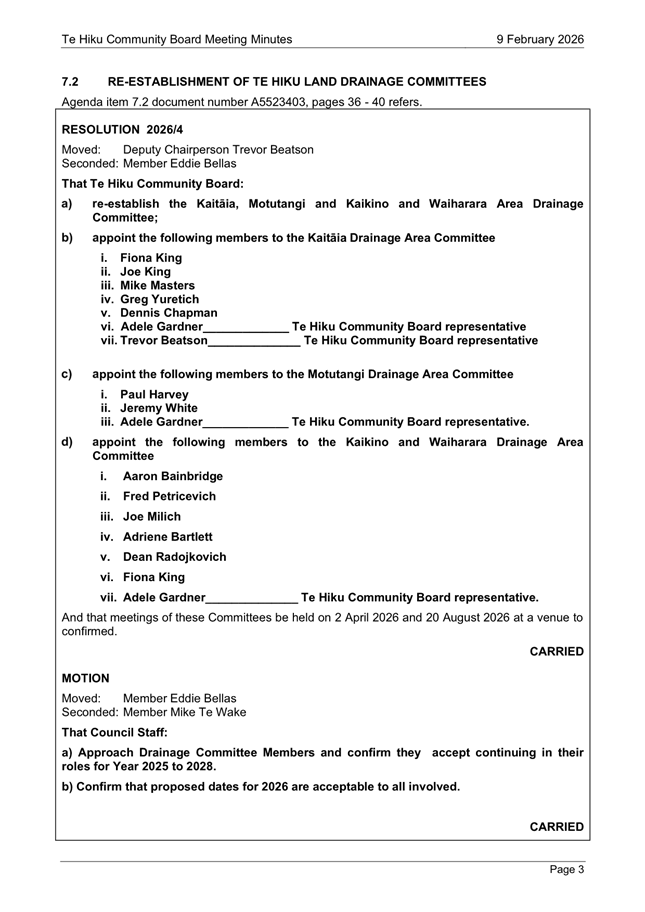 Te Hiku Community Board Meeting Minutes 9 February 2026

7.2 RE-ESTABLISHMENT OF TE HIKU LAND DRAINAGE COMMITTEES

Agenda item 7.2 document number A5523403, pages 36 - 40 refers.

RESOLUTION 2026/4

Moved: Deputy Chairperson Trevor Beatson
Seconded: Member Eddie Bellas

That Te Hiku Community Board:

a) re-establish the Kaitāia, Motutangi and Kaikino and Waiharara Area Drainage Committee;

b) appoint the following members to the Kaitāia Drainage Area Committee

i. Fiona King
ii. Joe King
iii. Mike Masters
iv. Greg Yuretich
v. Dennis Chapman
vi. Adele Gardner_____________ Te Hiku Community Board representative
vii. Trevor Beatson______________ Te Hiku Community Board representative

c) appoint the following members to the Motutangi Drainage Area Committee

i. Paul Harvey
ii. Jeremy White
iii. Adele Gardner_____________ Te Hiku Community Board representative.

d) appoint the following members to the Kaikino and Waiharara Drainage Area Committee

i. Aaron Bainbridge
ii. Fred Petricevich
iii. Joe Milich
iv. Adriene Bartlett
v. Dean Radojkovich
vi. Fiona King
vii. Adele Gardner______________ Te Hiku Community Board representative.

And that meetings of these Committees be held on 2 April 2026 and 20 August 2026 at a venue to confirmed.

CARRIED

MOTION

Moved: Member Eddie Bellas
Seconded: Member Mike Te Wake

That Council Staff:

a) Approach Drainage Committee Members and confirm they accept continuing in their roles for Year 2025 to 2028.

b) Confirm that proposed dates for 2026 are acceptable to all involved.

CARRIED

Page 3